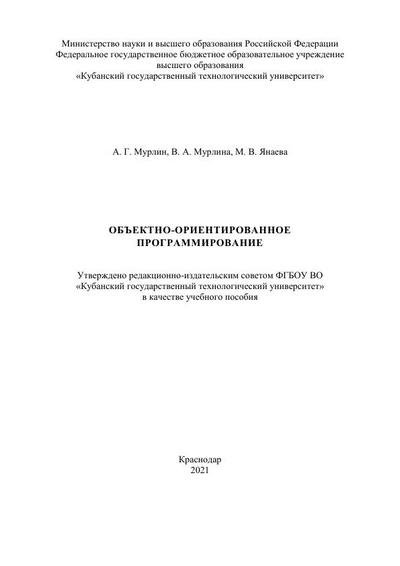 Министерство науки и высшего образования Российской Федерации
Федеральное государственное бюджетное образовательное учреждение
высшего образования
«Кубанский государственный технологический университет»

А. Г. Мурлин, В. А. Мурлина, М. В. Янаева

ОБЪЕКТНО-ОРИЕНТИРОВАННОЕ
ПРОГРАММИРОВАНИЕ

Утверждено редакционно-издательским советом ФГБОУ ВО
«Кубанский государственный технологический университет»
в качестве учебного пособия

Краснодар
2021